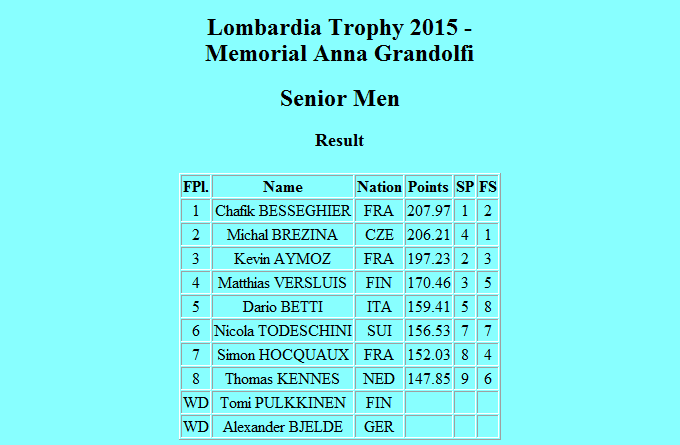 Lombardia Trophy 2015 - Memorial Anna Grandolfi

Senior Men

Result

| FPl. | Name | Nation | Points | SP | FS |
|---|---|---|---|---|---|
| 1 | Chafik BESSEGHIER | FRA | 207.97 | 1 | 2 |
| 2 | Michal BREZINA | CZE | 206.21 | 4 | 1 |
| 3 | Kevin AYMOZ | FRA | 197.23 | 2 | 3 |
| 4 | Matthias VERSLUIS | FIN | 170.46 | 3 | 5 |
| 5 | Dario BETTI | ITA | 159.41 | 5 | 8 |
| 6 | Nicola TODESCHINI | SUI | 156.53 | 7 | 7 |
| 7 | Simon HOCQUAUX | FRA | 152.03 | 8 | 4 |
| 8 | Thomas KENNES | NED | 147.85 | 9 | 6 |
| WD | Tomi PULKKINEN | FIN | | | |
| WD | Alexander BJELDE | GER | | | |